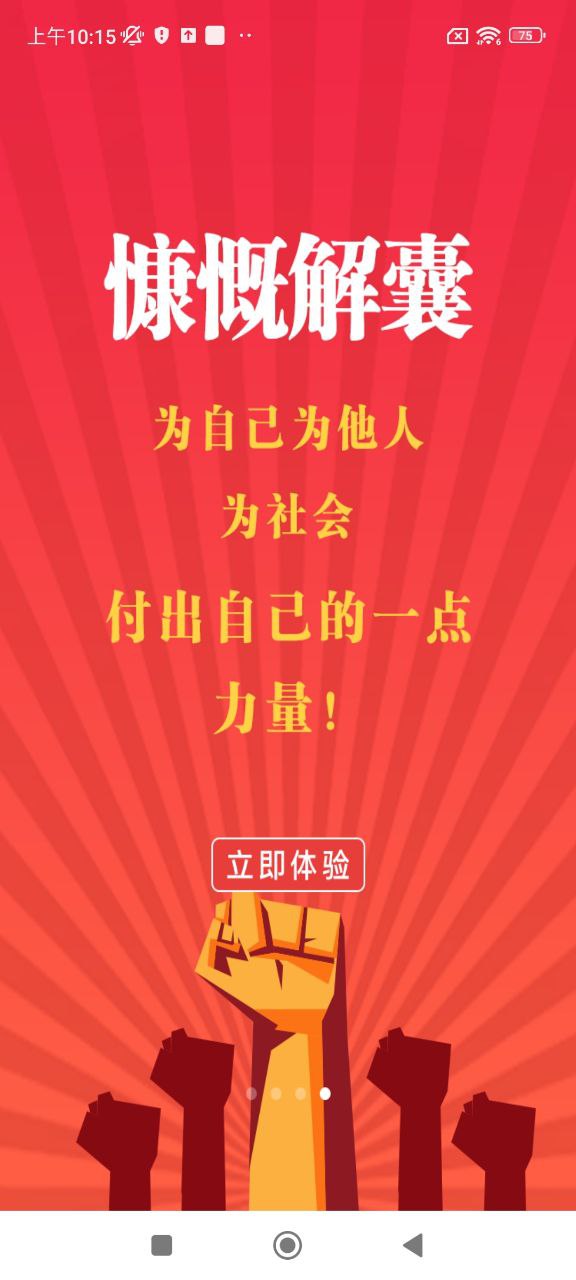 上午10:15

75

慷慨解囊

为自己为他人
为社会
付出自己的一点
力量!

立即体验